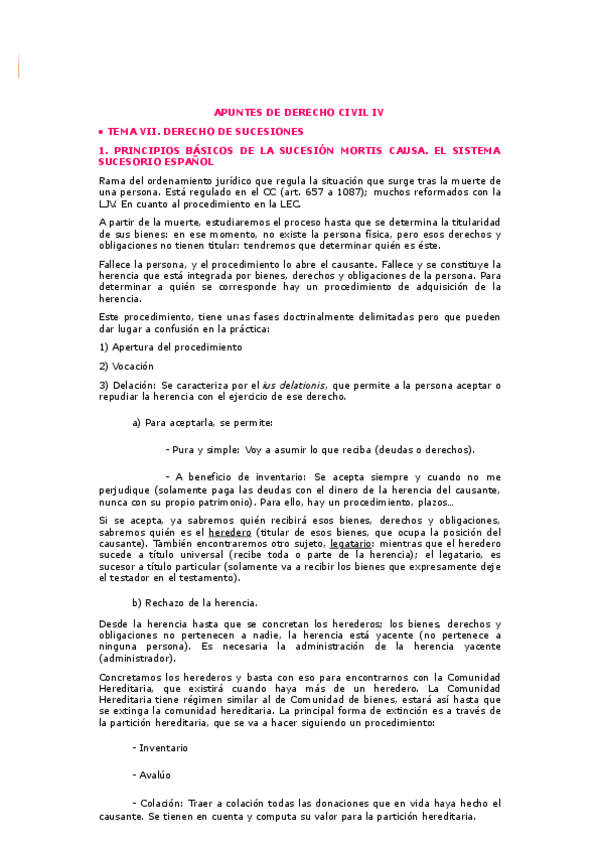 APUNTES DE DERECHO CIVIL IV

• TEMA VII. DERECHO DE SUCESIONES

1. PRINCIPIOS BÁSICOS DE LA SUCESIÓN MORTIS CAUSA. EL SISTEMA SUCESORIO ESPAÑOL

Rama del ordenamiento jurídico que regula la situación que surge tras la muerte de una persona. Está regulado en el CC (art. 657 a 1087); muchos reformados con la LJV. En cuanto al procedimiento en la LEC.

A partir de la muerte, estudiaremos el proceso hasta que se determina la titularidad de sus bienes: en ese momento, no existe la persona física, pero esos derechos y obligaciones no tienen titular: tendremos que determinar quién es éste.

Fallece la persona, y el procedimiento lo abre el causante. Fallece y se constituye la herencia que está integrada por bienes, derechos y obligaciones de la persona. Para determinar a quién se corresponde hay un procedimiento de adquisición de la herencia.

Este procedimiento, tiene unas fases doctrinalmente delimitadas pero que pueden dar lugar a confusión en la práctica:

1) Apertura del procedimiento

2) Vocación

3) Delación: Se caracteriza por el ius delationis, que permite a la persona aceptar o repudiar la herencia con el ejercicio de ese derecho.

a) Para aceptarla, se permite:

- Pura y simple: Voy a asumir lo que reciba (deudas o derechos).

- A beneficio de inventario: Se acepta siempre y cuando no me perjudique (solamente paga las deudas con el dinero de la herencia del causante, nunca con su propio patrimonio). Para ello, hay un procedimiento, plazos...

Si se acepta, ya sabremos quién recibirá esos bienes, derechos y obligaciones, sabremos quién es el heredero (titular de esos bienes, que ocupa la posición del causante). También encontraremos otro sujeto, legatario: mientras que el heredero sucede a título universal (recibe toda o parte de la herencia); el legatario, es sucesor a título particular (solamente va a recibir los bienes que expresamente deje el testador en el testamento).

b) Rechazo de la herencia.

Desde la herencia hasta que se concretan los herederos; los bienes, derechos y obligaciones no pertenecen a nadie, la herencia está yacente (no pertenece a ninguna persona). Es necesaria la administración de la herencia yacente (administrador).

Concretamos los herederos y basta con eso para encontrarnos con la Comunidad Hereditaria, que existirá cuando haya más de un heredero. La Comunidad Hereditaria tiene régimen similar al de Comunidad de bienes, estará así hasta que se extinga la comunidad hereditaria. La principal forma de extinción es a través de la partición hereditaria, que se va a hacer siguiendo un procedimiento:

- Inventario

- Avalúo

- Colación: Traer a colación todas las donaciones que en vida haya hecho el causante. Se tienen en cuenta y computa su valor para la partición hereditaria.